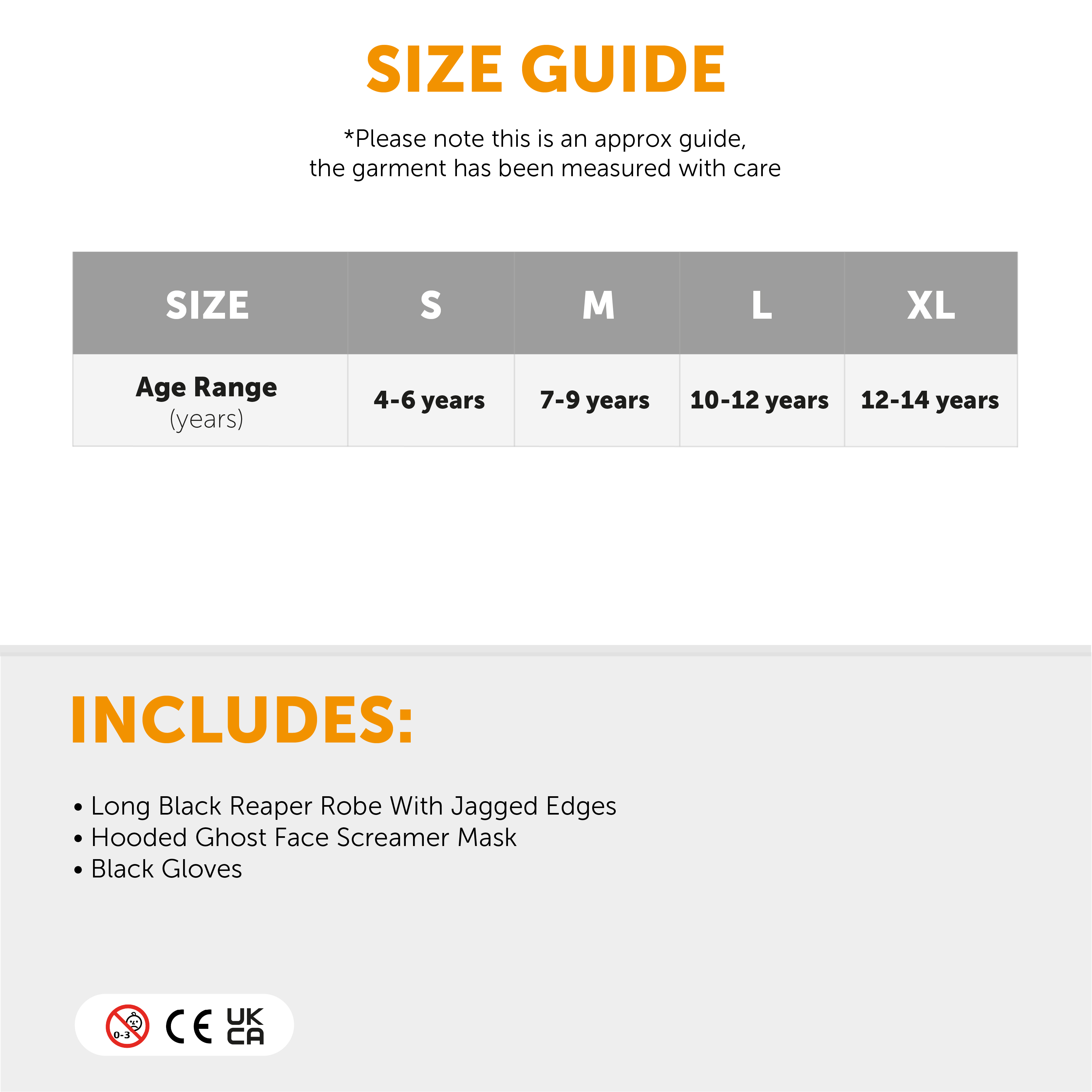 SIZE GUIDE

*Please note this is an approx guide, the garment has been measured with care

| SIZE | S | M | L | XL |
|---|---|---|---|---|
| Age Range (years) | 4-6 years | 7-9 years | 10-12 years | 12-14 years |

INCLUDES:

• Long Black Reaper Robe With Jagged Edges
• Hooded Ghost Face Screamer Mask
• Black Gloves

0-3 CE UK CA